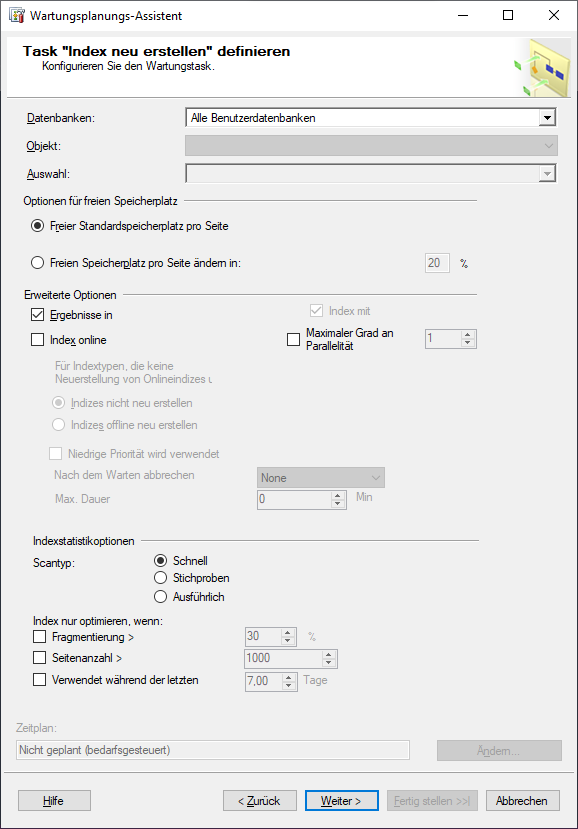 Wartungsplanungs-Assistent

Task "Index neu erstellen" definieren
Konfigurieren Sie den Wartungstask.

Datenbanken: Alle Benutzerdatenbanken

Objekt:

Auswahl:

Optionen für freien Speicherplatz

Freier Standardspeicherplatz pro Seite

Freien Speicherplatz pro Seite ändern in: 20 %

Erweiterte Optionen

Ergebnisse in

Index mit

Index online

Maximaler Grad an Parallelität 1

Für Indextypen, die keine Neuerstellung von Onlineindizes u

Indizes nicht neu erstellen

Indizes offline neu erstellen

Niedrige Priorität wird verwendet

Nach dem Warten abbrechen None

Max. Dauer 0 Min

Indexstatistikoptionen

Scantyp:

Schnell

Stichproben

Ausführlich

Index nur optimieren, wenn:

Fragmentierung > 30 %

Seitenanzahl > 1000

Verwendet während der letzten 7,00 Tage

Zeitplan:

Nicht geplant (bedarfsgesteuert)

Ändern...

Hilfe

< Zurück

Weiter >

Fertig stellen >>|

Abbrechen